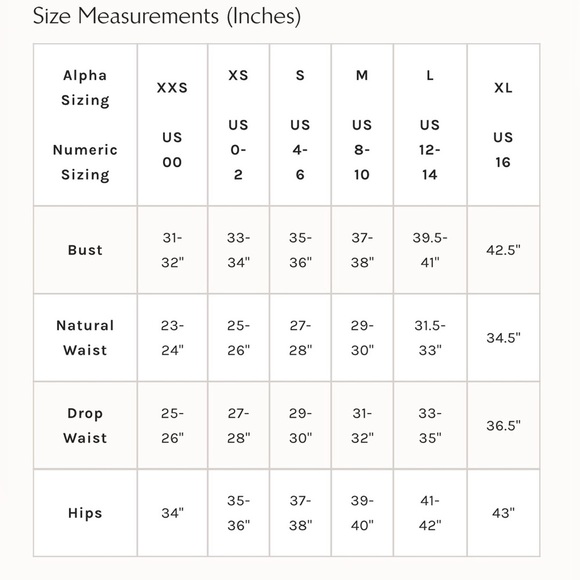 Size Measurements (Inches)

| Alpha Sizing Numeric Sizing | XXS US 00 | XS US 0-2 | S US 4-6 | M US 8-10 | L US 12-14 | XL US 16 |
|---|---|---|---|---|---|---|
| Bust | 31-32" | 33-34" | 35-36" | 37-38" | 39.5-41" | 42.5" |
| Natural Waist | 23-24" | 25-26" | 27-28" | 29-30" | 31.5-33" | 34.5" |
| Drop Waist | 25-26" | 27-28" | 29-30" | 31-32" | 33-35" | 36.5" |
| Hips | 34" | 35-36" | 37-38" | 39-40" | 41-42" | 43" |